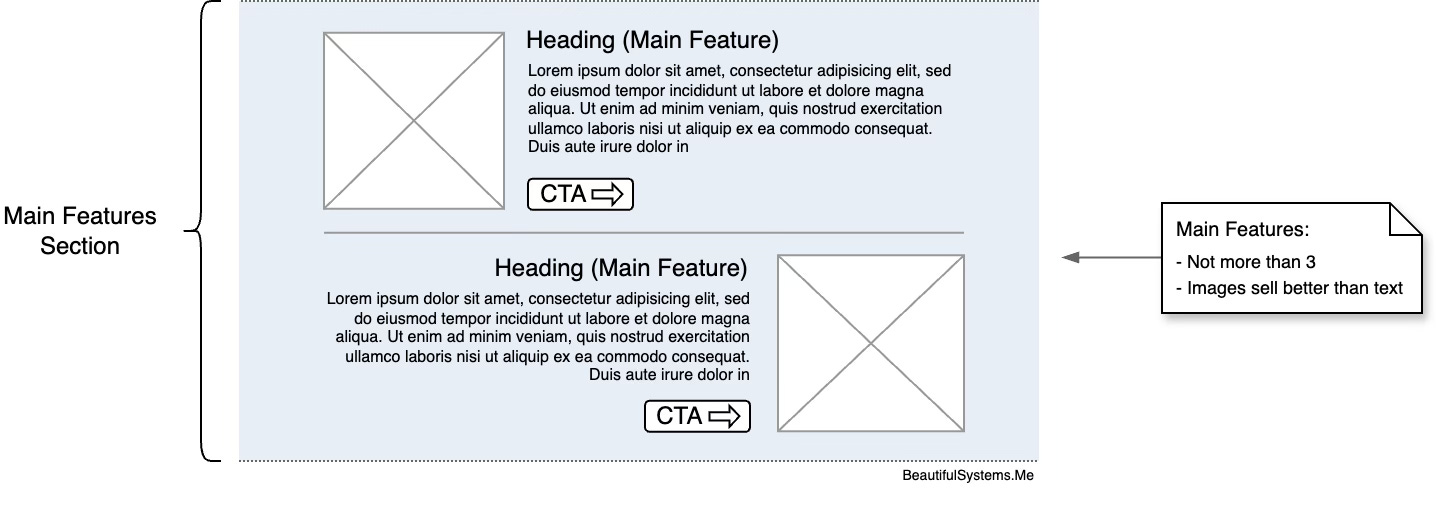 Main Features Section

Heading (Main Feature)

Lorem ipsum dolor sit amet, consectetur adipisicing elit, sed do eiusmod tempor incididunt ut labore et dolore magna aliqua. Ut enim ad minim veniam, quis nostrud exercitation ullamco laboris nisi ut aliquip ex ea commodo consequat. Duis aute irure dolor in

CTA

Heading (Main Feature)

Lorem ipsum dolor sit amet, consectetur adipisicing elit, sed do eiusmod tempor incididunt ut labore et dolore magna aliqua. Ut enim ad minim veniam, quis nostrud exercitation ullamco laboris nisi ut aliquip ex ea commodo consequat. Duis aute irure dolor in

CTA

Main Features:
- Not more than 3
- Images sell better than text

BeautifulSystems.Me